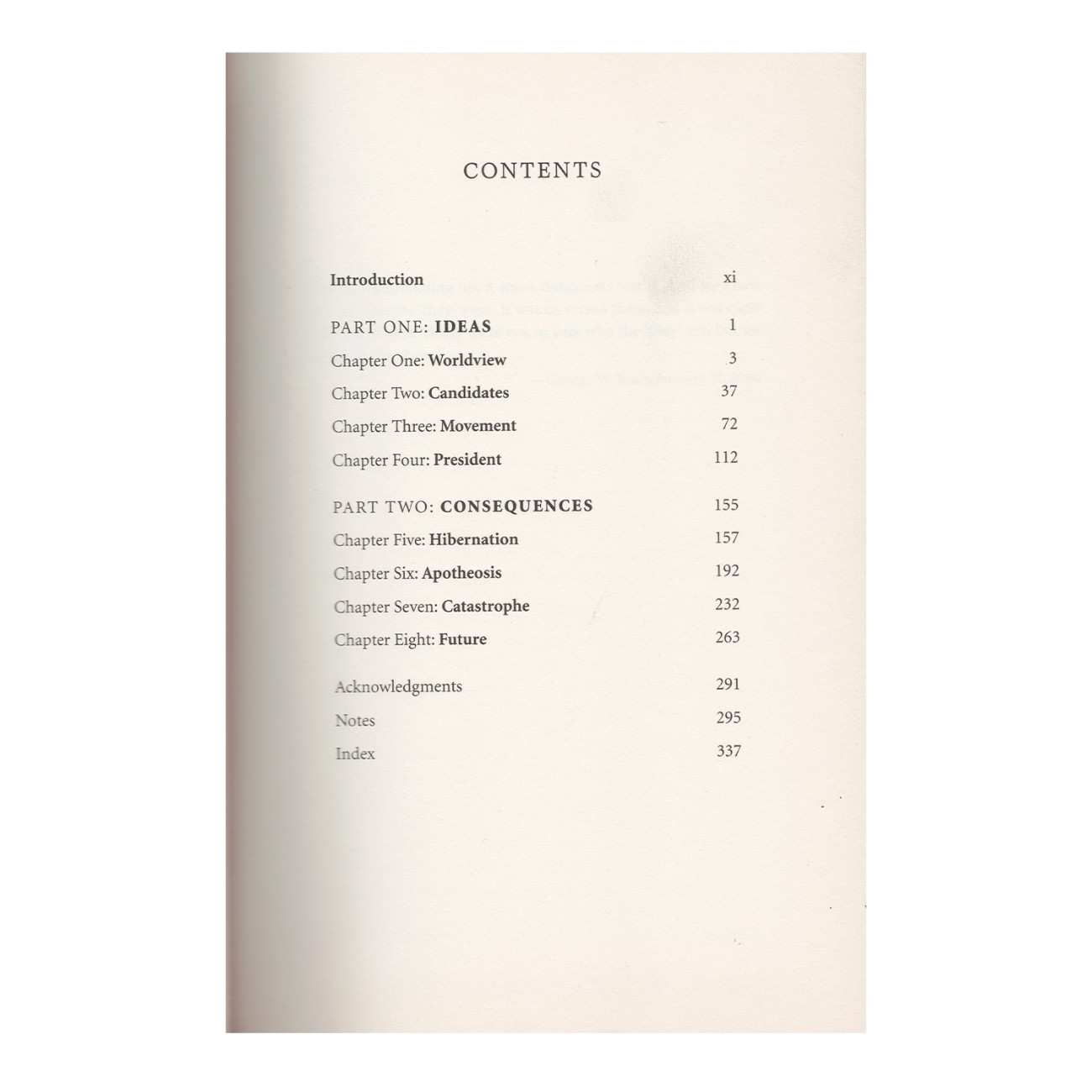 CONTENTS

Introduction xi

PART ONE: IDEAS 1

Chapter One: Worldview 3

Chapter Two: Candidates 37

Chapter Three: Movement 72

Chapter Four: President 112

PART TWO: CONSEQUENCES 155

Chapter Five: Hibernation 157

Chapter Six: Apotheosis 192

Chapter Seven: Catastrophe 232

Chapter Eight: Future 263

Acknowledgments 291

Notes 295

Index 337